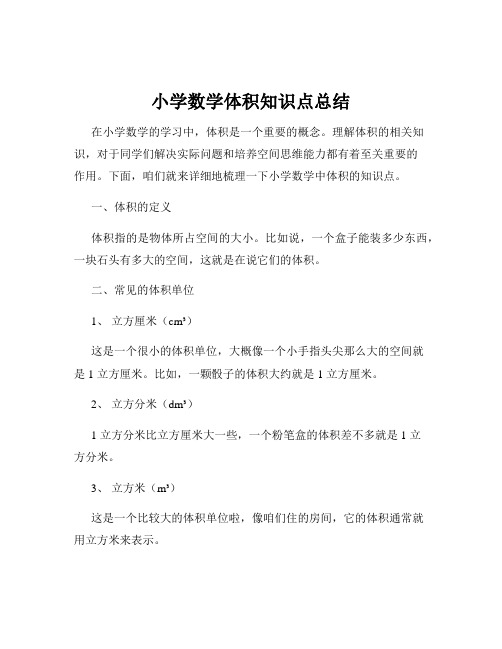 小学数学体积知识点总结

在小学数学的学习中，体积是一个重要的概念。理解体积的相关知识，对于同学们解决实际问题和培养空间思维能力都有着至关重要的作用。下面，咱们就来详细地梳理一下小学数学中体积的知识点。

一、体积的定义

体积指的是物体所占空间的大小。比如说，一个盒子能装多少东西，一块石头有多大的空间，这就是在说它们的体积。

二、常见的体积单位

1、 立方厘米（$cm^3$）

这是一个很小的体积单位，大概像一个小手指头尖那么大的空间就是 1 立方厘米。比如，一颗骰子的体积大约就是 1 立方厘米。

2、 立方分米（$dm^3$）

1 立方分米比立方厘米大一些，一个粉笔盒的体积差不多就是 1 立方分米。

3、 立方米（$m^3$）

这是一个比较大的体积单位啦，像咱们住的房间，它的体积通常就用立方米来表示。